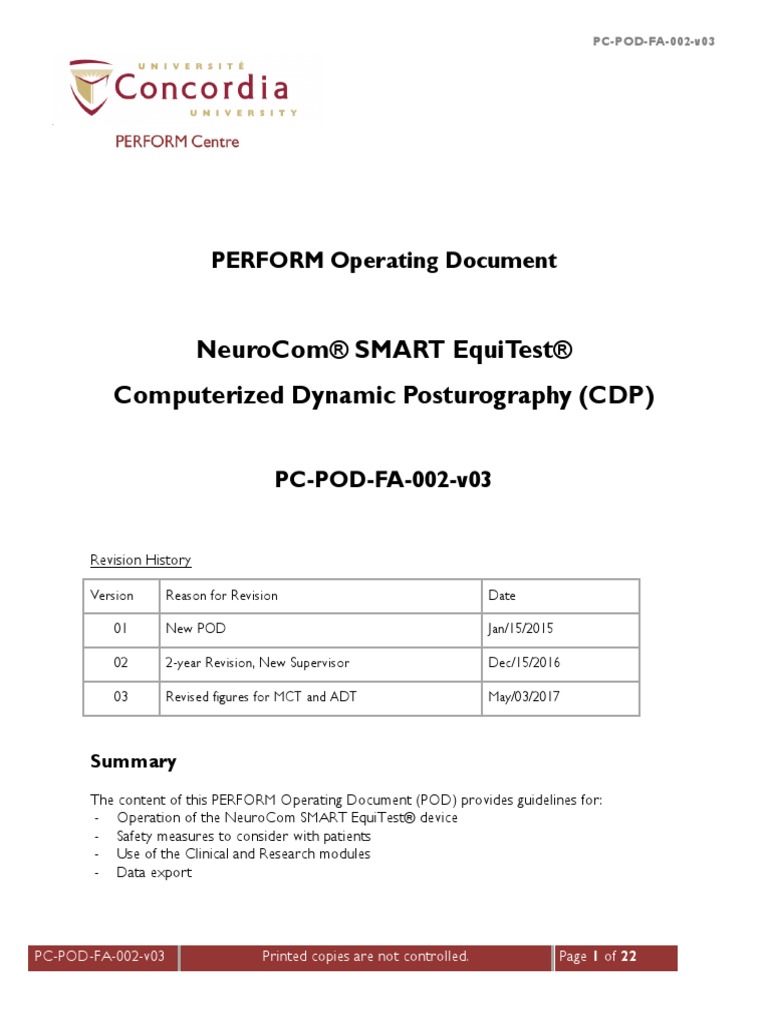 PC-POD-FA-002-v03

UNIVERSITÉ
Concordia
UNIVERSITY

PERFORM Centre

PERFORM Operating Document

NeuroCom® SMART EquiTest®
Computerized Dynamic Posturography (CDP)

PC-POD-FA-002-v03

Revision History

| Version | Reason for Revision | Date |
|---|---|---|
| 01 | New POD | Jan/15/2015 |
| 02 | 2-year Revision, New Supervisor | Dec/15/2016 |
| 03 | Revised figures for MCT and ADT | May/03/2017 |

Summary

The content of this PERFORM Operating Document (POD) provides guidelines for:
- Operation of the NeuroCom SMART EquiTest® device
- Safety measures to consider with patients
- Use of the Clinical and Research modules
- Data export

PC-POD-FA-002-v03 Printed copies are not controlled. Page 1 of 22